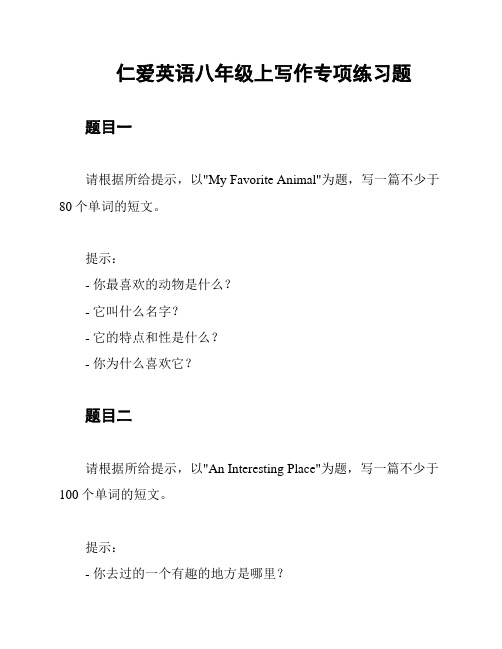 仁爱英语八年级上写作专项练习题

题目一

请根据所给提示，以"My Favorite Animal"为题，写一篇不少于80个单词的短文。

提示：
- 你最喜欢的动物是什么？
- 它叫什么名字？
- 它的特点和性是什么？
- 你为什么喜欢它？

题目二

请根据所给提示，以"An Interesting Place"为题，写一篇不少于100个单词的短文。

提示：
- 你去过的一个有趣的地方是哪里？